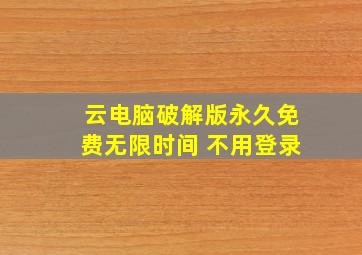 云电脑破解版永久免费无限时间 不用登录